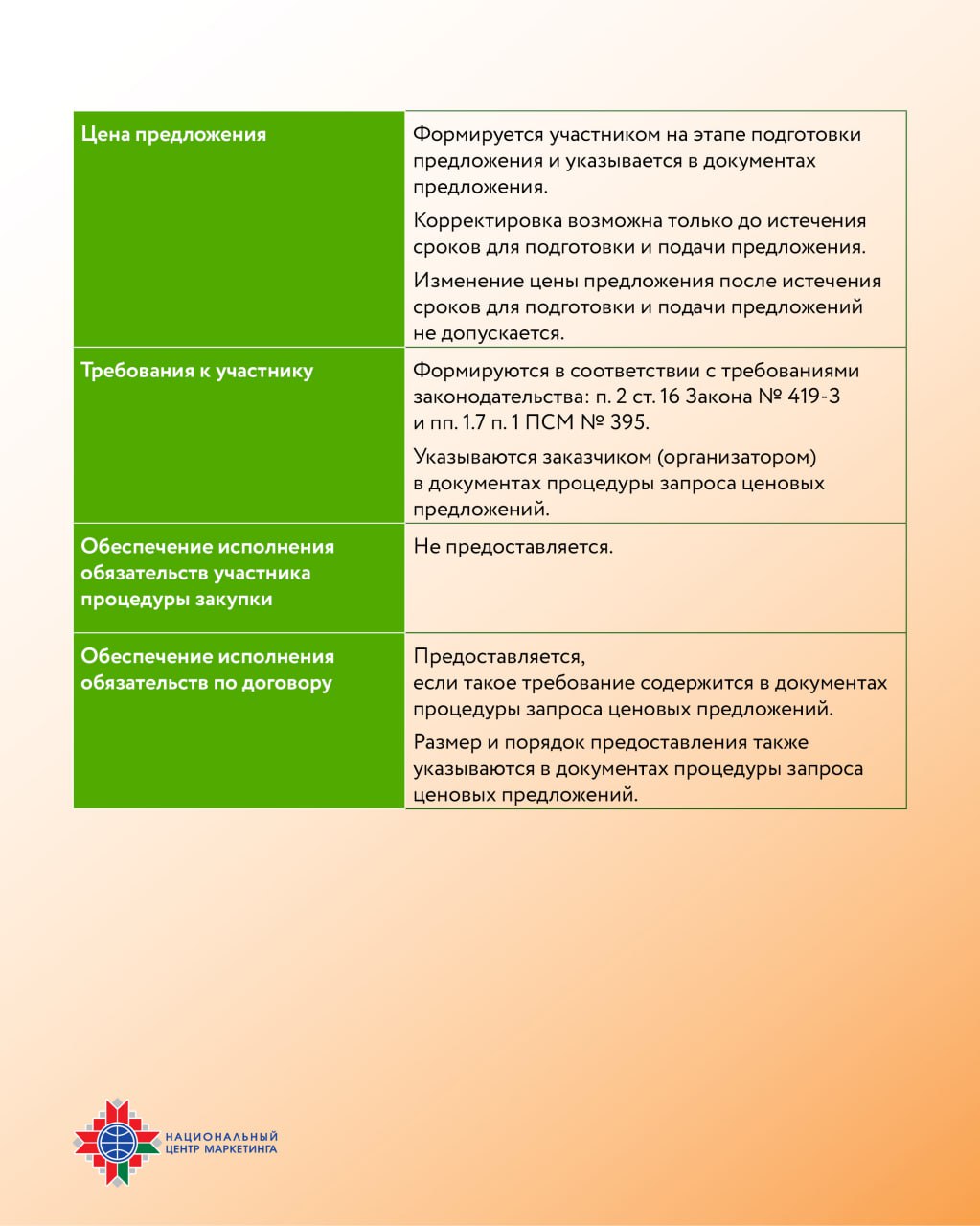 | | |
|---|---|
| Цена предложения | Формируется участником на этапе подготовки предложения и указывается в документах предложения. Корректировка возможна только до истечения сроков для подготовки и подачи предложения. Изменение цены предложения после истечения сроков для подготовки и подачи предложений не допускается. |
| Требования к участнику | Формируются в соответствии с требованиями законодательства: п. 2 ст. 16 Закона № 419-З и пп. 1.7 п. 1 ПСМ № 395. Указываются заказчиком (организатором) в документах процедуры запроса ценовых предложений. |
| Обеспечение исполнения обязательств участника процедуры закупки | Не предоставляется. |
| Обеспечение исполнения обязательств по договору | Предоставляется, если такое требование содержится в документах процедуры запроса ценовых предложений. Размер и порядок предоставления также указываются в документах процедуры запроса ценовых предложений. |

НАЦИОНАЛЬНЫЙ ЦЕНТР МАРКЕТИНГА